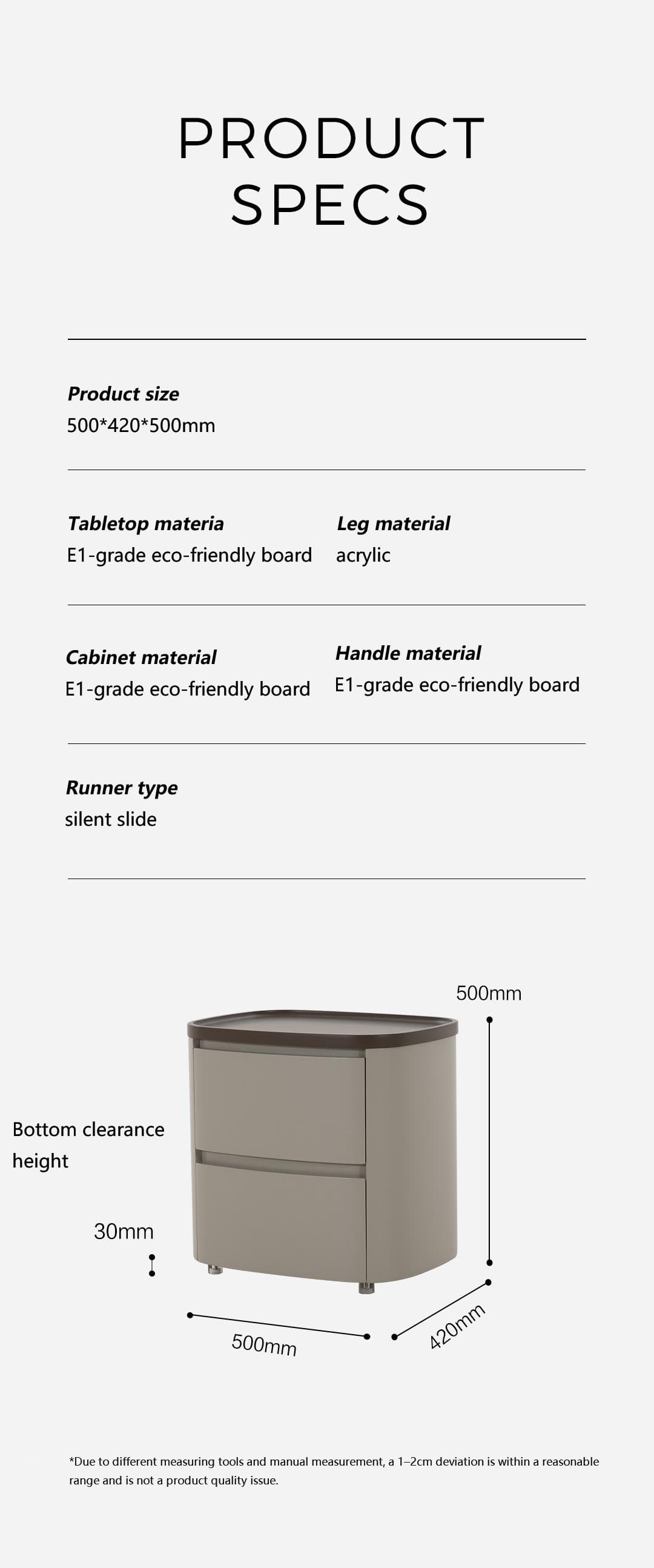 PRODUCT SPECS

Product size
500*420*500mm

Tabletop materia
E1-grade eco-friendly board

Leg material
acrylic

Cabinet material
E1-grade eco-friendly board

Handle material
E1-grade eco-friendly board

Runner type
silent slide

500mm

Bottom clearance height

30mm

500mm

420mm

*Due to different measuring tools and manual measurement, a 1–2cm deviation is within a reasonable range and is not a product quality issue.